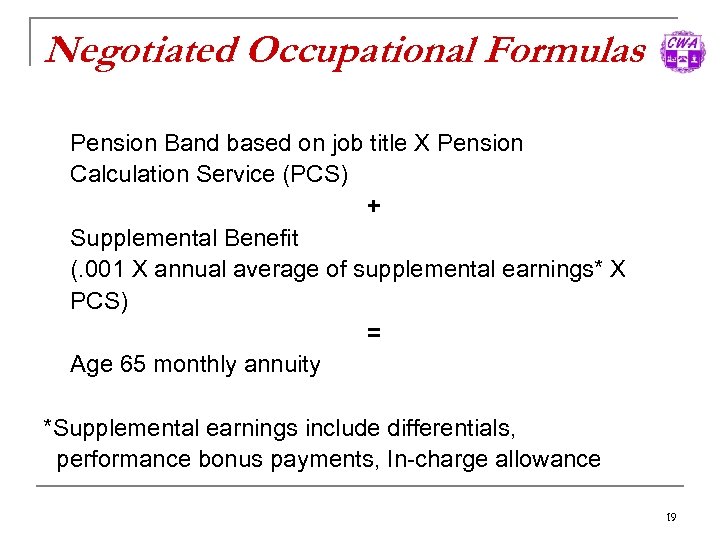 Negotiated Occupational Formulas

CWA

Pension Band based on job title X Pension Calculation Service (PCS)

+

Supplemental Benefit
(.001 X annual average of supplemental earnings* X PCS)

=

Age 65 monthly annuity

*Supplemental earnings include differentials, performance bonus payments, In-charge allowance

19